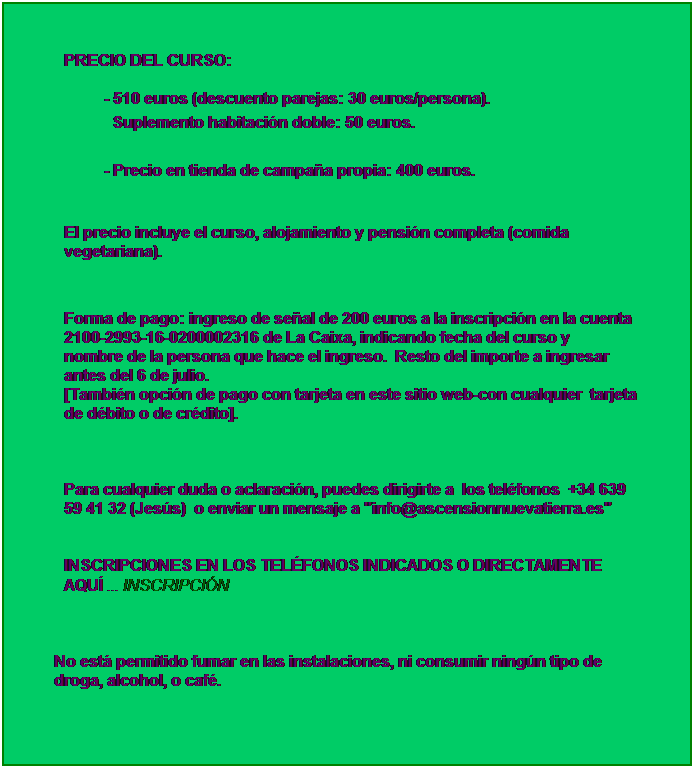 PRECIO DEL CURSO:

- 510 euros (descuento parejas: 30 euros/persona).
Suplemento habitación doble: 50 euros.

- Precio en tienda de campaña propia: 400 euros.

El precio incluye el curso, alojamiento y pensión completa (comida vegetariana).

Forma de pago: ingreso de señal de 200 euros a la inscripción en la cuenta 2100-2993-16-0200002316 de La Caixa, indicando fecha del curso y nombre de la persona que hace el ingreso. Resto del importe a ingresar antes del 6 de julio.
[También opción de pago con tarjeta en este sitio web-con cualquier tarjeta de débito o de crédito].

Para cualquier duda o aclaración, puedes dirigirte a los teléfonos +34 639 59 41 32 (Jesús) o enviar un mensaje a "info@ascensionnuevatierra.es"

INSCRIPCIONES EN LOS TELÉFONOS INDICADOS O DIRECTAMENTE AQUÍ ... INSCRIPCIÓN

No está permitido fumar en las instalaciones, ni consumir ningún tipo de droga, alcohol, o café.